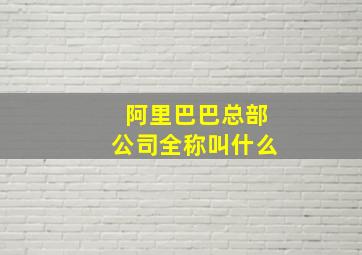 阿里巴巴总部
公司全称叫什么